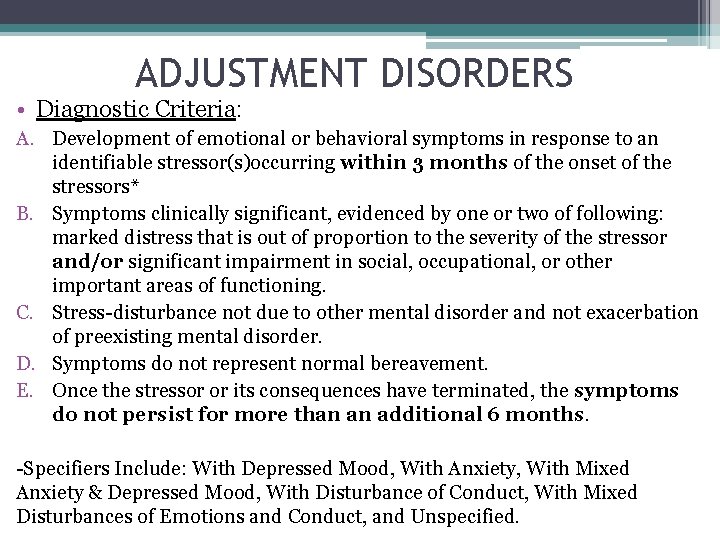 ADJUSTMENT DISORDERS

• Diagnostic Criteria:

A. Development of emotional or behavioral symptoms in response to an identifiable stressor(s)occurring within 3 months of the onset of the stressors*

B. Symptoms clinically significant, evidenced by one or two of following: marked distress that is out of proportion to the severity of the stressor and/or significant impairment in social, occupational, or other important areas of functioning.

C. Stress-disturbance not due to other mental disorder and not exacerbation of preexisting mental disorder.

D. Symptoms do not represent normal bereavement.

E. Once the stressor or its consequences have terminated, the symptoms do not persist for more than an additional 6 months.

-Specifiers Include: With Depressed Mood, With Anxiety, With Mixed Anxiety & Depressed Mood, With Disturbance of Conduct, With Mixed Disturbances of Emotions and Conduct, and Unspecified.